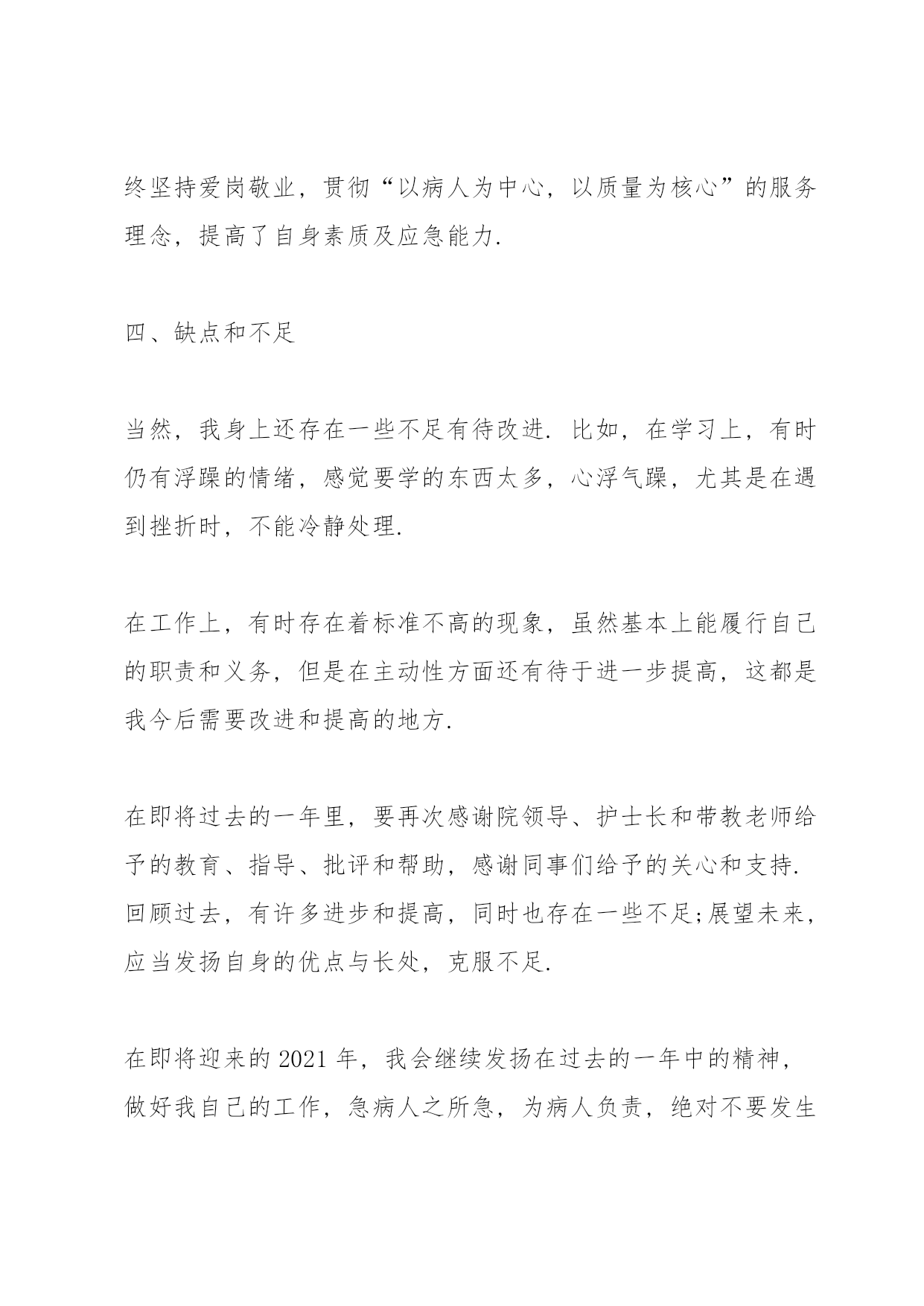 终坚持爱岗敬业，贯彻“以病人为中心，以质量为核心”的服务理念，提高了自身素质及应急能力.

四、缺点和不足

当然，我身上还存在一些不足有待改进. 比如，在学习上，有时仍有浮躁的情绪，感觉要学的东西太多，心浮气躁，尤其是在遇到挫折时，不能冷静处理.

在工作上，有时存在着标准不高的现象，虽然基本上能履行自己的职责和义务，但是在主动性方面还有待于进一步提高，这都是我今后需要改进和提高的地方.

在即将过去的一年里，要再次感谢院领导、护士长和带教老师给予的教育、指导、批评和帮助，感谢同事们给予的关心和支持. 回顾过去，有许多进步和提高，同时也存在一些不足;展望未来，应当发扬自身的优点与长处，克服不足.

在即将迎来的 2021 年，我会继续发扬在过去的一年中的精神，做好我自己的工作，急病人之所急，为病人负责，绝对不要发生